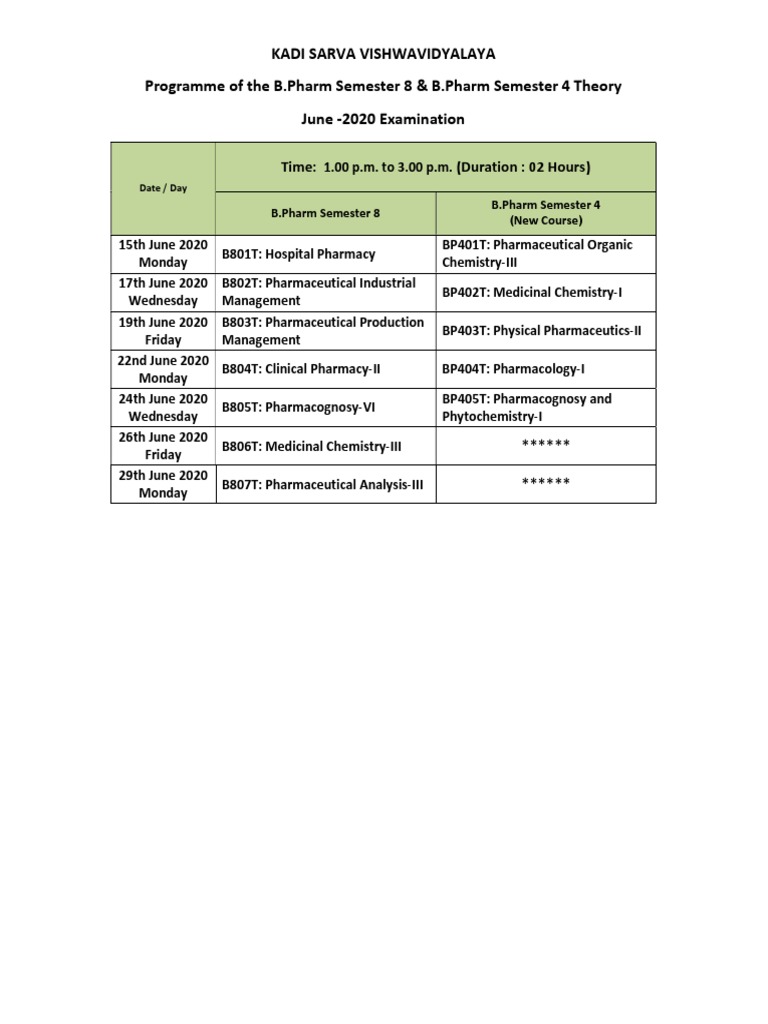 KADI SARVA VISHWAVIDYALAYA

Programme of the B.Pharm Semester 8 & B.Pharm Semester 4 Theory

June -2020 Examination

| Date / Day | Time: 1.00 p.m. to 3.00 p.m. (Duration : 02 Hours) | |
|---|---|---|
| | B.Pharm Semester 8 | B.Pharm Semester 4 (New Course) |
| 15th June 2020 Monday | B801T: Hospital Pharmacy | BP401T: Pharmaceutical Organic Chemistry-III |
| 17th June 2020 Wednesday | B802T: Pharmaceutical Industrial Management | BP402T: Medicinal Chemistry-I |
| 19th June 2020 Friday | B803T: Pharmaceutical Production Management | BP403T: Physical Pharmaceutics-II |
| 22nd June 2020 Monday | B804T: Clinical Pharmacy-II | BP404T: Pharmacology-I |
| 24th June 2020 Wednesday | B805T: Pharmacognosy-VI | BP405T: Pharmacognosy and Phytochemistry-I |
| 26th June 2020 Friday | B806T: Medicinal Chemistry-III | ****** |
| 29th June 2020 Monday | B807T: Pharmaceutical Analysis-III | ****** |